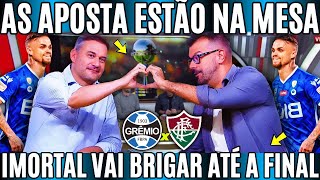 AS APOSTA ESTÃO NA MESA

1903
GRÊMIO
FBPA

X

IMORTAL VAI BRIGAR ATÉ A FINAL